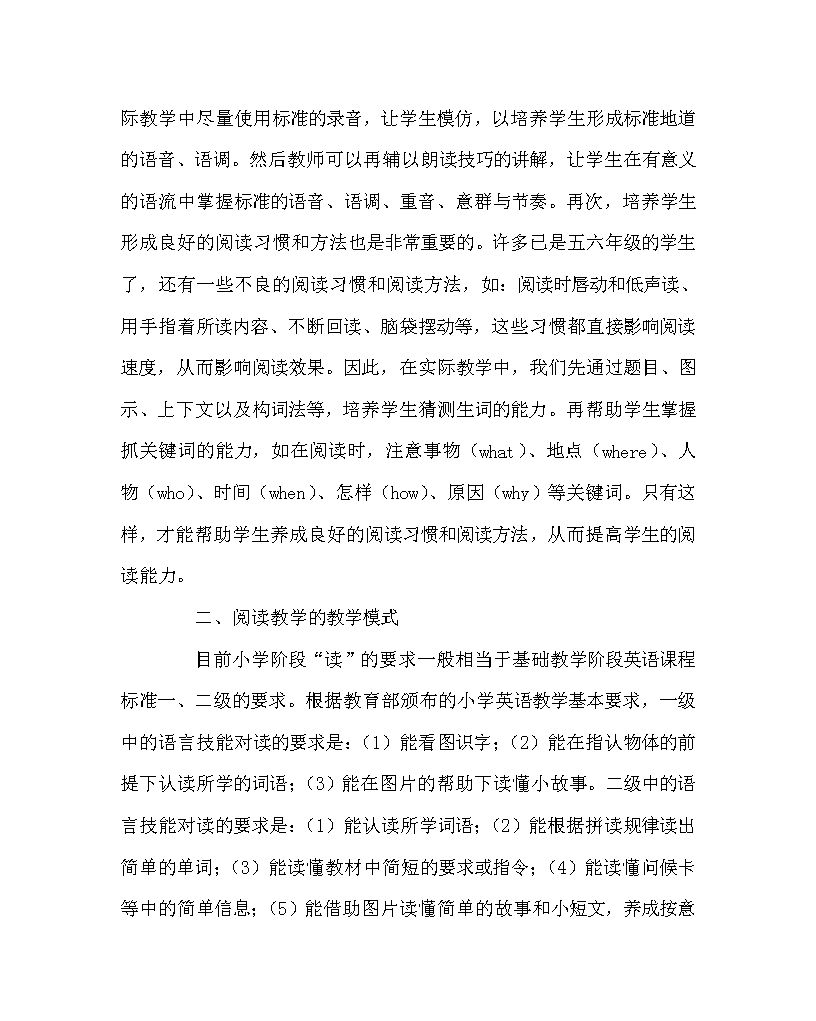 际教学中尽量使用标准的录音，让学生模仿，以培养学生形成标准地道的语音、语调。然后教师可以再辅以朗读技巧的讲解，让学生在有意义的语流中掌握标准的语音、语调、重音、意群与节奏。再次，培养学生形成良好的阅读习惯和方法也是非常重要的。许多已是五六年级的学生了，还有一些不良的阅读习惯和阅读方法，如：阅读时唇动和低声读、用手指着所读内容、不断回读、脑袋摆动等，这些习惯都直接影响阅读速度，从而影响阅读效果。因此，在实际教学中，我们先通过题目、图示、上下文以及构词法等，培养学生猜测生词的能力。再帮助学生掌握抓关键词的能力，如在阅读时，注意事物（what）、地点（where）、人物（who）、时间（when）、怎样（how）、原因（why）等关键词。只有这样，才能帮助学生养成良好的阅读习惯和阅读方法，从而提高学生的阅读能力。

二、阅读教学的教学模式

目前小学阶段“读”的要求一般相当于基础教学阶段英语课程标准一、二级的要求。根据教育部颁布的小学英语教学基本要求，一级中的语言技能对读的要求是：（1）能看图识字；（2）能在指认物体的前提下认读所学的词语；（3）能在图片的帮助下读懂小故事。二级中的语言技能对读的要求是：（1）能认读所学词语；（2）能根据拼读规律读出简单的单词；（3）能读懂教材中简短的要求或指令；（4）能读懂问候卡等中的简单信息；（5）能借助图片读懂简单的故事和小短文，养成按意